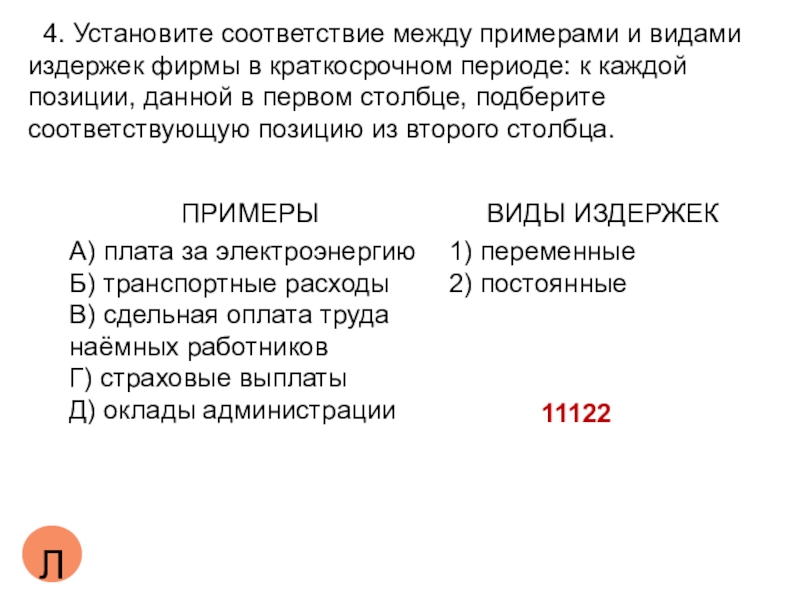 4. Установите соответствие между примерами и видами издержек фирмы в краткосрочном периоде: к каждой позиции, данной в первом столбце, подберите соответствующую позицию из второго столбца.

ПРИМЕРЫ

А) плата за электроэнергию
Б) транспортные расходы
В) сдельная оплата труда наёмных работников
Г) страховые выплаты
Д) оклады администрации

ВИДЫ ИЗДЕРЖЕК

1) переменные
2) постоянные

11122

Л